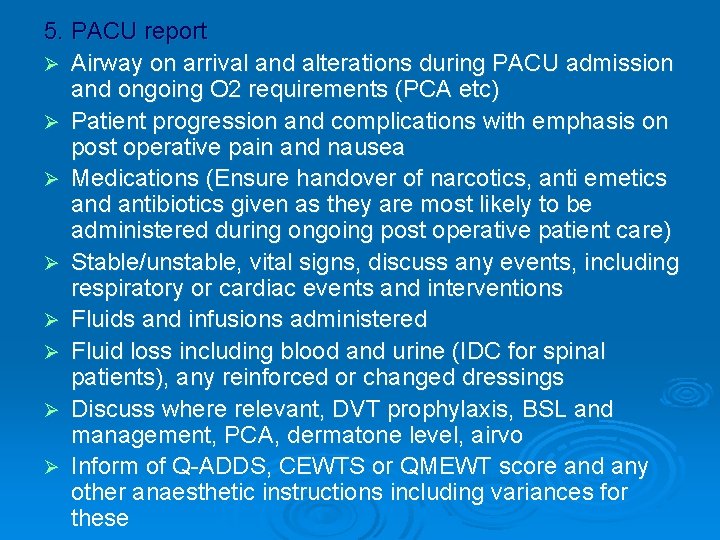 5. PACU report

➢ Airway on arrival and alterations during PACU admission and ongoing O2 requirements (PCA etc)

➢ Patient progression and complications with emphasis on post operative pain and nausea

➢ Medications (Ensure handover of narcotics, anti emetics and antibiotics given as they are most likely to be administered during ongoing post operative patient care)

➢ Stable/unstable, vital signs, discuss any events, including respiratory or cardiac events and interventions

➢ Fluids and infusions administered

➢ Fluid loss including blood and urine (IDC for spinal patients), any reinforced or changed dressings

➢ Discuss where relevant, DVT prophylaxis, BSL and management, PCA, dermatone level, airvo

➢ Inform of Q-ADDS, CEWTS or QMEWT score and any other anaesthetic instructions including variances for these